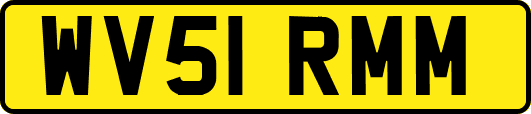 WV51 RMM